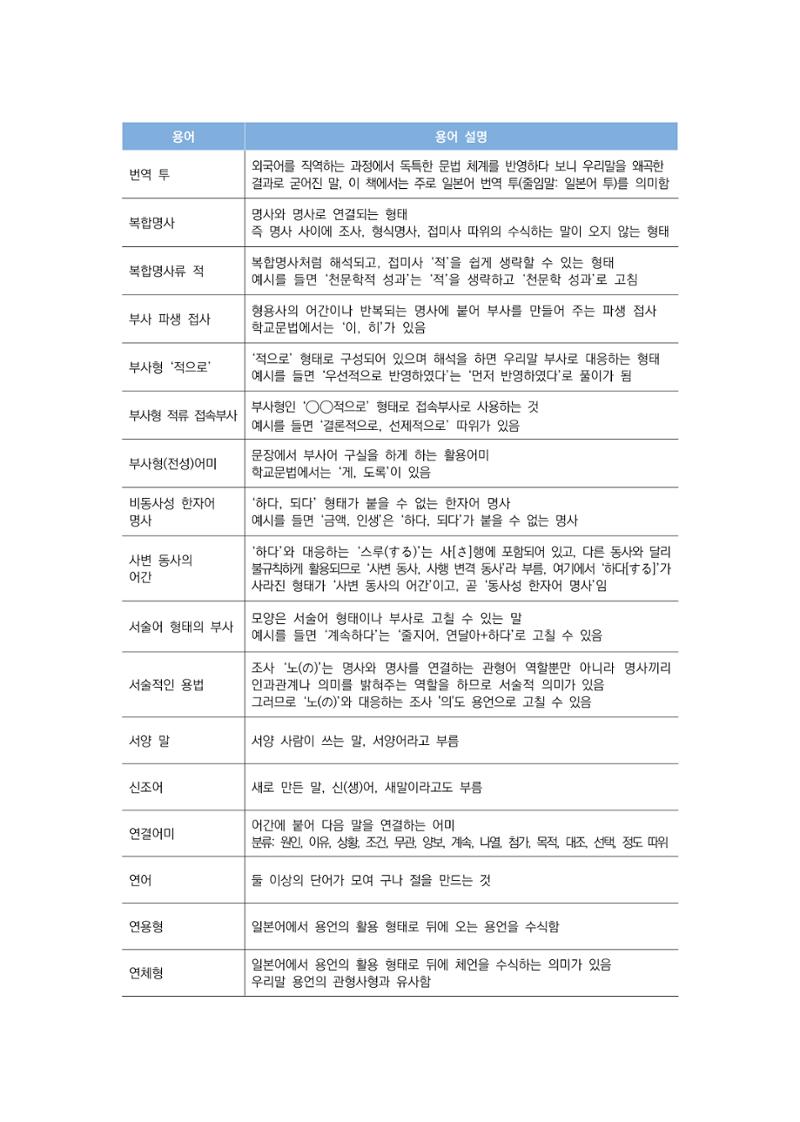 | 용어 | 용어 설명 |
|---|---|
| 번역 투 | 외국어를 직역하는 과정에서 독특한 문법 체계를 반영하다 보니 우리말을 왜곡한 결과로 굳어진 말, 이 책에서는 주로 일본어 번역 투(줄임말: 일본어 투)를 의미함 |
| 복합명사 | 명사와 명사로 연결되는 형태 즉 명사 사이에 조사, 형식명사, 접미사 따위의 수식하는 말이 오지 않는 형태 |
| 복합명사류 적 | 복합명사처럼 해석되고, 접미사 '적'을 쉽게 생략할 수 있는 형태 예시를 들면 '천문학적 성과'는 '적'을 생략하고 '천문학 성과'로 고침 |
| 부사 파생 접사 | 형용사의 어간이나 반복되는 명사에 붙어 부사를 만들어 주는 파생 접사 학교문법에서는 '이, 히'가 있음 |
| 부사형 '적으로' | '적으로' 형태로 구성되어 있으며 해석을 하면 우리말 부사로 대응하는 형태 예시를 들면 '우선적으로 반영하였다'는 '먼저 반영하였다'로 풀이가 됨 |
| 부사형 적류 접속부사 | 부사형인 '○○적으로' 형태로 접속부사로 사용하는 것 예시를 들면 '결론적으로, 선제적으로' 따위가 있음 |
| 부사형(전성)어미 | 문장에서 부사어 구실을 하게 하는 활용어미 학교문법에서는 '게, 도록'이 있음 |
| 비동사성 한자어 명사 | '하다, 되다' 형태가 붙을 수 없는 한자어 명사 예시를 들면 '금액, 인생'은 '하다, 되다'가 붙을 수 없는 명사 |
| 사변 동사의 어간 | '하다'와 대응하는 '스루(する)'는 사[さ]행에 포함되어 있고, 다른 동사와 달리 불규칙하게 활용되므로 '사변 동사, 사행 변격 동사'라 부름, 여기에서 '하다[する]'가 사라진 형태가 '사변 동사의 어간'이고, 곧 '동사성 한자어 명사'임 |
| 서술어 형태의 부사 | 모양은 서술어 형태이나 부사로 고칠 수 있는 말 예시를 들면 '계속하다'는 '줄지어, 연달아+하다'로 고칠 수 있음 |
| 서술적인 용법 | 조사 '노(の)'는 명사와 명사를 연결하는 관형어 역할뿐만 아니라 명사끼리 인과관계나 의미를 밝혀주는 역할을 하므로 서술적 의미가 있음 그러므로 '노(の)'와 대응하는 조사 '의'도 용언으로 고칠 수 있음 |
| 서양 말 | 서양 사람이 쓰는 말, 서양어라고 부름 |
| 신조어 | 새로 만든 말, 신(생)어, 새말이라고도 부름 |
| 연결어미 | 어간에 붙어 다음 말을 연결하는 어미 분류: 원인, 이유, 상황, 조건, 무관, 양보, 계속, 나열, 첨가, 목적, 대조, 선택, 정도 따위 |
| 연어 | 둘 이상의 단어가 모여 구나 절을 만드는 것 |
| 연용형 | 일본어에서 용언의 활용 형태로 뒤에 오는 용언을 수식함 |
| 연체형 | 일본어에서 용언의 활용 형태로 뒤에 체언을 수식하는 의미가 있음 우리말 용언의 관형사형과 유사함 |